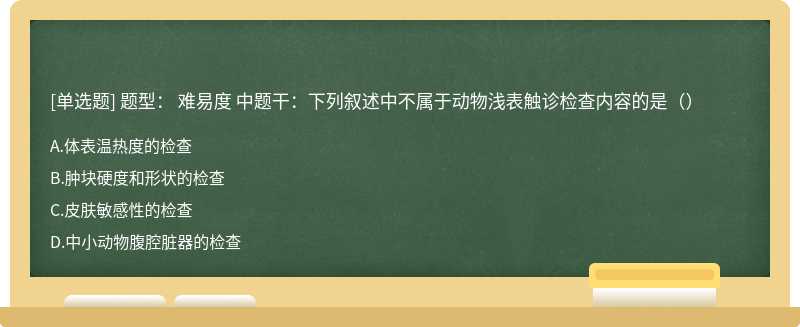 [单选题] 题型： 难易度 中题干：下列叙述中不属于动物浅表触诊检查内容的是（）

A.体表温热度的检查

B.肿块硬度和形状的检查

C.皮肤敏感性的检查

D.中小动物腹腔脏器的检查